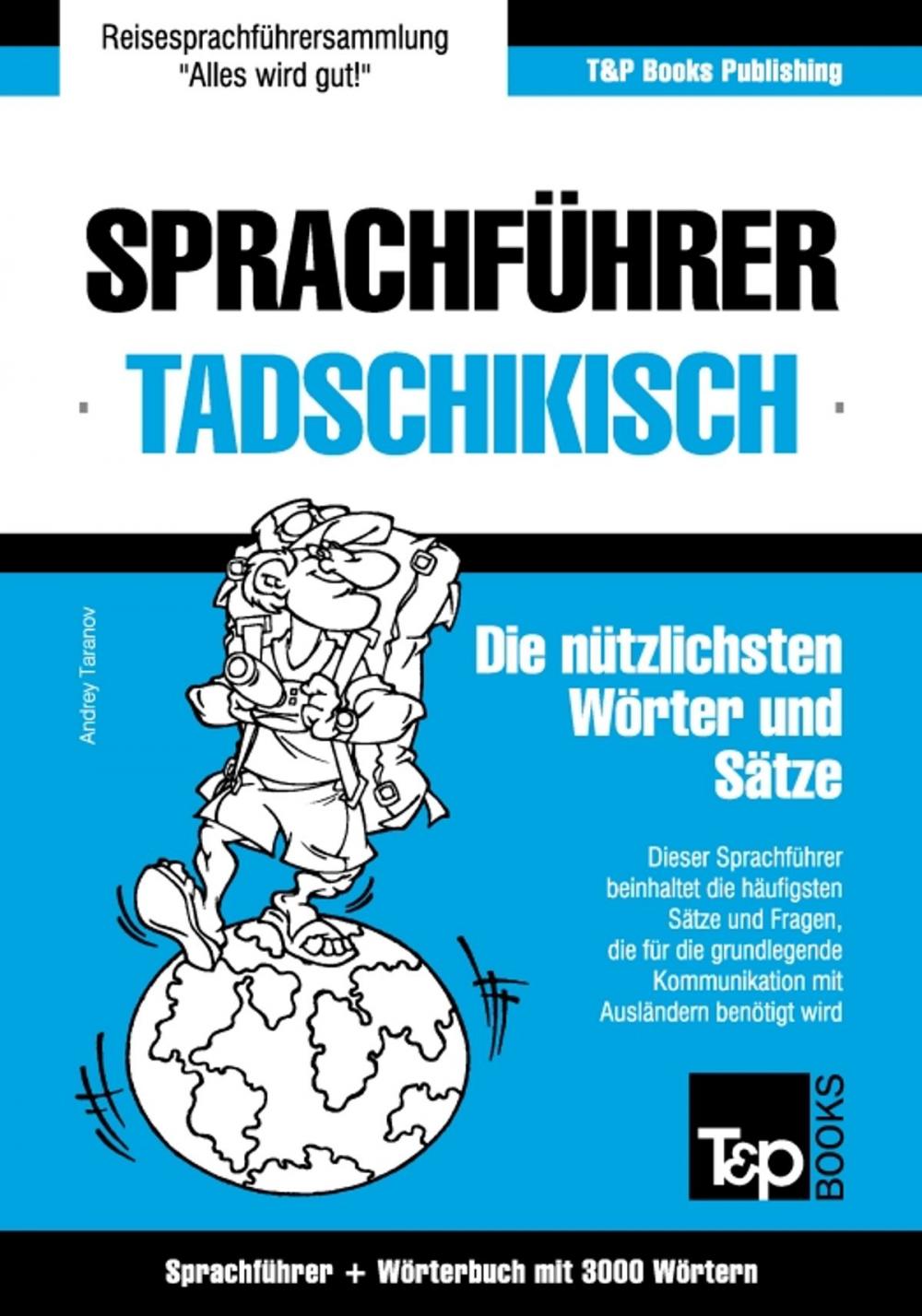 Reisesprachführersammlung
"Alles wird gut!"

T&P Books Publishing

SPRACHFÜHRER
TADSCHIKISCH

Andrey Taranov

Die nützlichsten Wörter und Sätze

Dieser Sprachführer beinhaltet die häufigsten Sätze und Fragen, die für die grundlegende Kommunikation mit Ausländern benötigt wird

T&P BOOKS

Sprachführer + Wörterbuch mit 3000 Wörtern